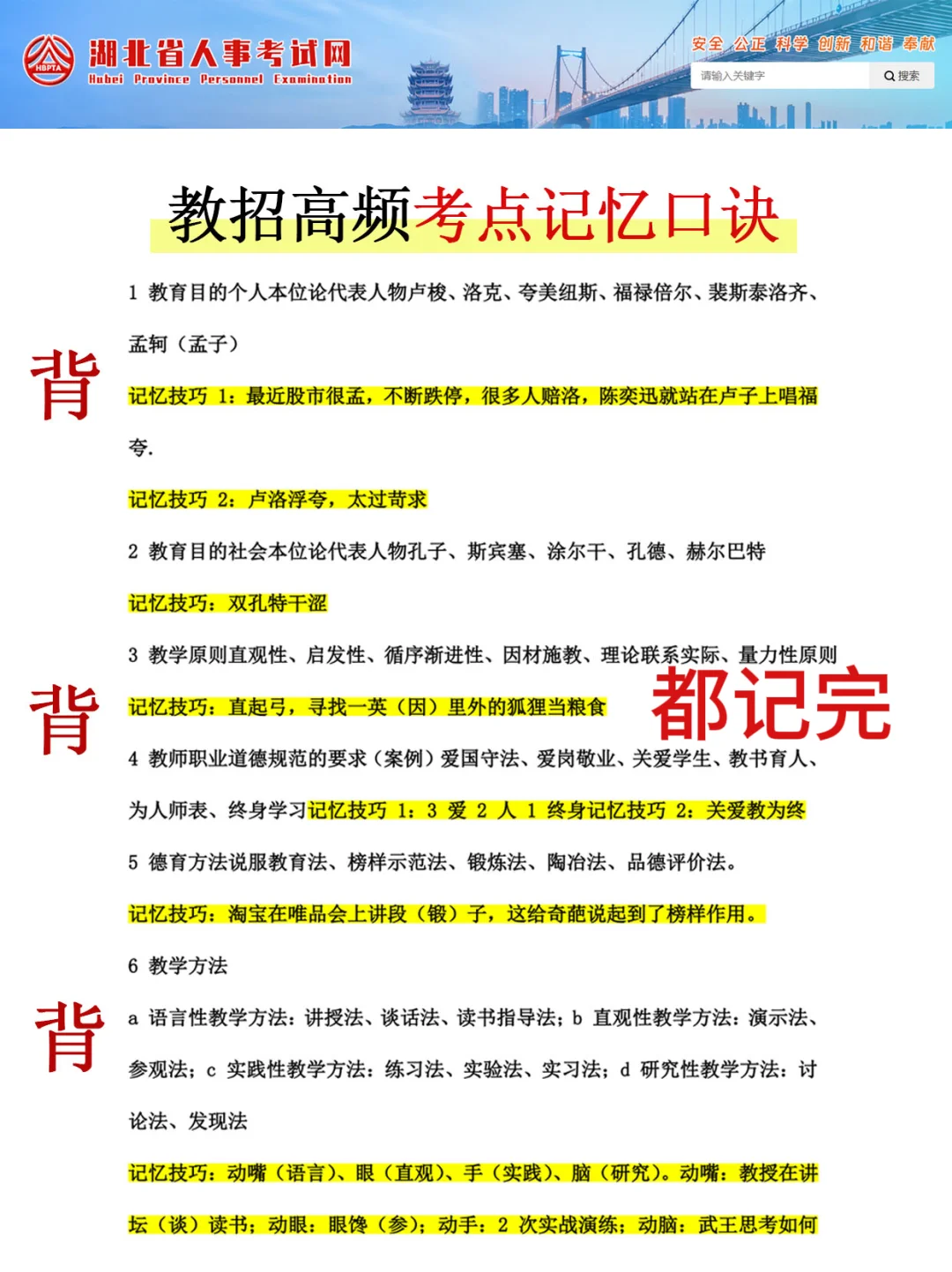 HBPTA
湖北省人事考试网
Hubei Province Personnel Examination

安全 公正 科学 创新 和谐 奉献
请输入关键字
搜索

教招高频考点记忆口诀

1 教育目的个人本位论代表人物卢梭、洛克、夸美纽斯、福禄倍尔、裴斯泰洛齐、孟轲（孟子）

背

记忆技巧 1：最近股市很孟，不断跌停，很多人赔洛，陈奕迅就站在卢子上唱福夸.

记忆技巧 2：卢洛浮夸，太过苛求

2 教育目的社会本位论代表人物孔子、斯宾塞、涂尔干、孔德、赫尔巴特

记忆技巧：双孔特干涩

3 教学原则直观性、启发性、循序渐进性、因材施教、理论联系实际、量力性原则

背

记忆技巧：直起弓，寻找一英（因）里外的狐狸当粮食

都记完

4 教师职业道德规范的要求（案例）爱国守法、爱岗敬业、关爱学生、教书育人、为人师表、终身学习记忆技巧 1：3 爱 2 人 1 终身记忆技巧 2：关爱教为终

5 德育方法说服教育法、榜样示范法、锻炼法、陶冶法、品德评价法。

记忆技巧：淘宝在唯品会上讲段（锻）子，这给奇葩说起到了榜样作用。

6 教学方法

背

a 语言性教学方法：讲授法、谈话法、读书指导法；b 直观性教学方法：演示法、参观法；c 实践性教学方法：练习法、实验法、实习法；d 研究性教学方法：讨论法、发现法

记忆技巧：动嘴（语言）、眼（直观）、手（实践）、脑（研究）。动嘴：教授在讲坛（谈）读书；动眼：眼馋（参）；动手：2 次实战演练；动脑：武王思考如何